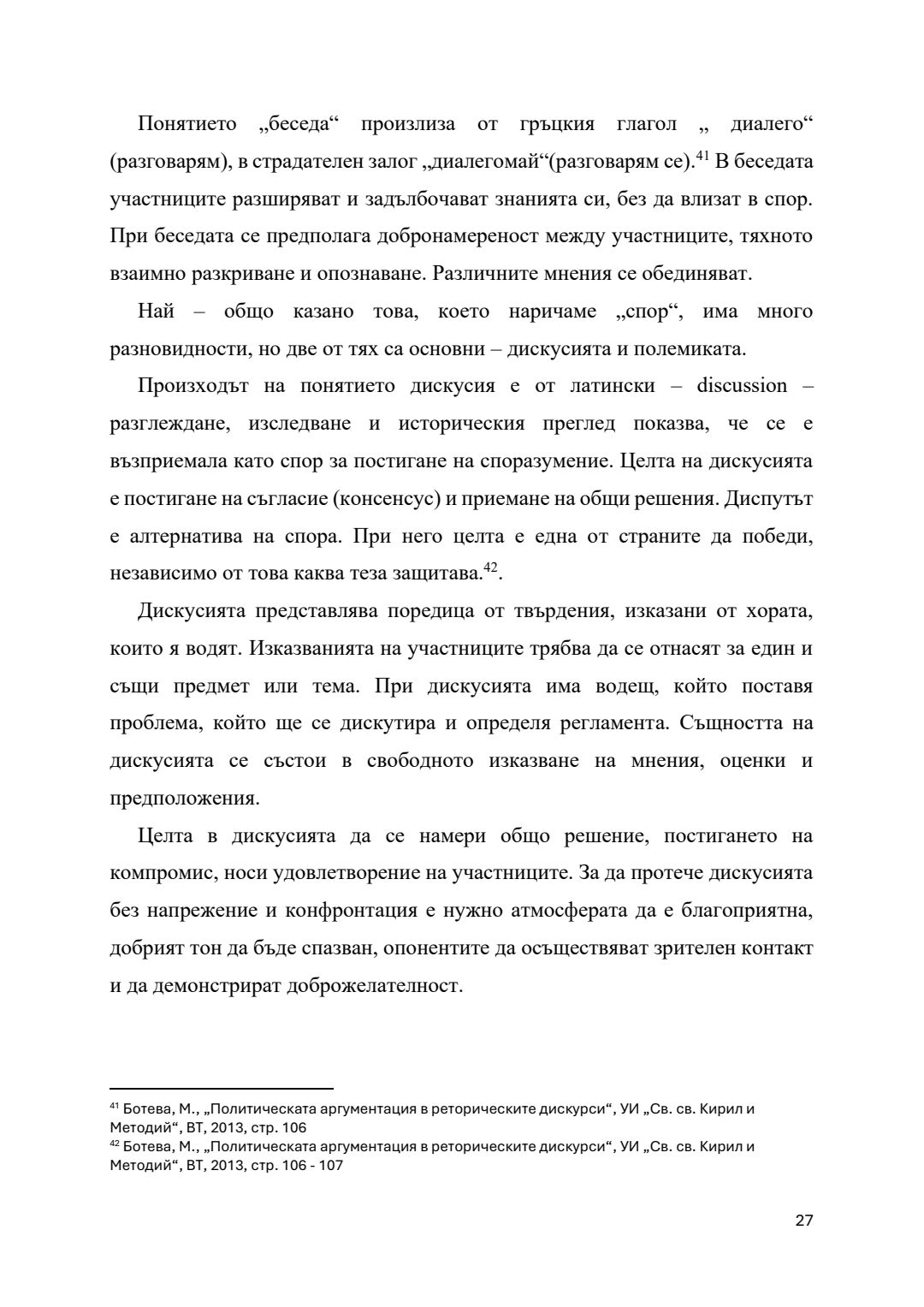 Понятието „беседа“ произлиза от гръцкия глагол „ диалего“ (разговарям), в страдателен залог „диалегомай“(разговарям се).$^{41}$ В беседата участниците разширяват и задълбочават знанията си, без да влизат в спор. При беседата се предполага добронамереност между участниците, тяхното взаимно разкриване и опознаване. Различните мнения се обединяват.

Най – общо казано това, което наричаме „спор“, има много разновидности, но две от тях са основни – дискусията и полемиката.

Произходът на понятието дискусия е от латински – discussion – разглеждане, изследване и историческия преглед показва, че се е възприемала като спор за постигане на споразумение. Целта на дискусията е постигане на съгласие (консенсус) и приемане на общи решения. Диспутът е алтернатива на спора. При него целта е една от страните да победи, независимо от това каква теза защитава.$^{42}$.

Дискусията представлява поредица от твърдения, изказани от хората, които я водят. Изказванията на участниците трябва да се отнасят за един и същи предмет или тема. При дискусията има водещ, който поставя проблема, който ще се дискутира и определя регламента. Същността на дискусията се състои в свободното изказване на мнения, оценки и предположения.

Целта в дискусията да се намери общо решение, постигането на компромис, носи удовлетворение на участниците. За да протече дискусията без напрежение и конфронтация е нужно атмосферата да е благоприятна, добрият тон да бъде спазван, опонентите да осъществяват зрителен контакт и да демонстрират доброжелателност.

$^{41}$ Ботева, М., „Политическата аргументация в реторическите дискурси“, УИ „Св. св. Кирил и Методий“, ВТ, 2013, стр. 106
$^{42}$ Ботева, М., „Политическата аргументация в реторическите дискурси“, УИ „Св. св. Кирил и Методий“, ВТ, 2013, стр. 106 - 107

27